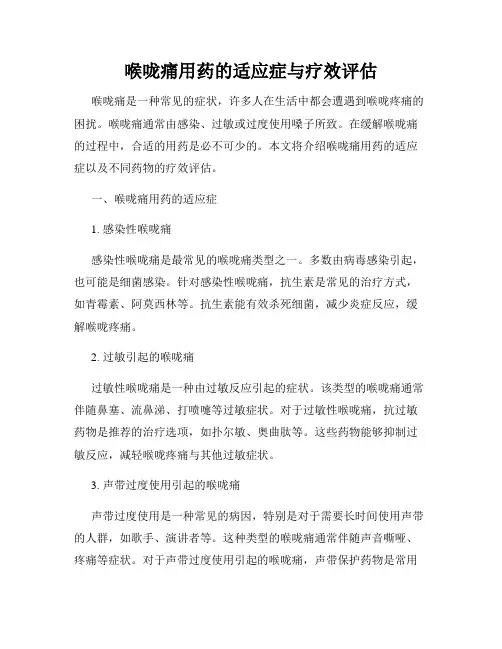 喉咙痛用药的适应症与疗效评估

喉咙痛是一种常见的症状，许多人在生活中都会遭遇到喉咙疼痛的困扰。喉咙痛通常由感染、过敏或过度使用嗓子所致。在缓解喉咙痛的过程中，合适的用药是必不可少的。本文将介绍喉咙痛用药的适应症以及不同药物的疗效评估。

一、喉咙痛用药的适应症

1. 感染性喉咙痛

感染性喉咙痛是最常见的喉咙痛类型之一。多数由病毒感染引起，也可能是细菌感染。针对感染性喉咙痛，抗生素是常见的治疗方式，如青霉素、阿莫西林等。抗生素能有效杀死细菌，减少炎症反应，缓解喉咙疼痛。

2. 过敏引起的喉咙痛

过敏性喉咙痛是一种由过敏反应引起的症状。该类型的喉咙痛通常伴随鼻塞、流鼻涕、打喷嚏等过敏症状。对于过敏性喉咙痛，抗过敏药物是推荐的治疗选项，如扑尔敏、奥曲肽等。这些药物能够抑制过敏反应，减轻喉咙疼痛与其他过敏症状。

3. 声带过度使用引起的喉咙痛

声带过度使用是一种常见的病因，特别是对于需要长时间使用声带的人群，如歌手、演讲者等。这种类型的喉咙痛通常伴随声音嘶哑、疼痛等症状。对于声带过度使用引起的喉咙痛，声带保护药物是常用